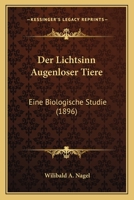 KESSINGER'S LEGACY REPRINTS

Der Lichtsinn Augenloser Tiere

Eine Biologische Studie (1896)

Wilibald A. Nagel